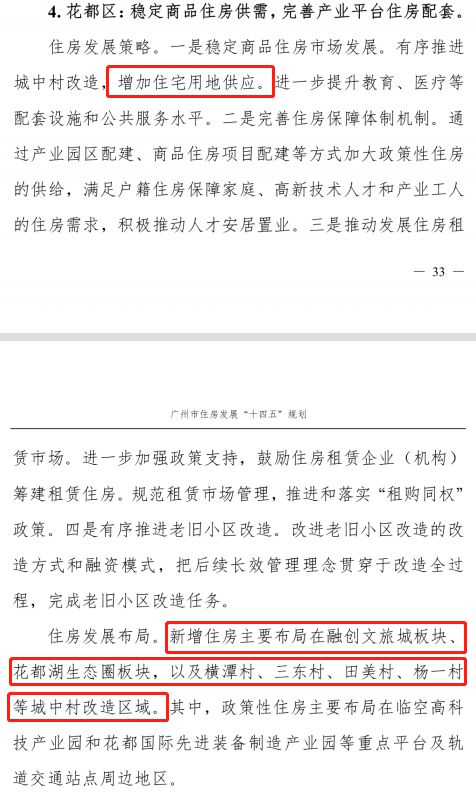 4. 花都区：稳定商品住房供需，完善产业平台住房配套。

住房发展策略。一是稳定商品住房市场发展。有序推进城中村改造，增加住宅用地供应。进一步提升教育、医疗等配套设施和公共服务水平。二是完善住房保障体制机制。通过产业园区配建、商品住房项目配建等方式加大政策性住房的供给，满足户籍住房保障家庭、高新技术人才和产业工人的住房需求，积极推动人才安居置业。三是推动发展住房租

— 33 —

广州市住房发展“十四五”规划

赁市场。进一步加强政策支持，鼓励住房租赁企业（机构）筹建租赁住房。规范租赁市场管理，推进和落实“租购同权”政策。四是有序推进老旧小区改造。改进老旧小区改造的改造方式和融资模式，把后续长效管理理念贯穿于改造全过程，完成老旧小区改造任务。

住房发展布局。新增住房主要布局在融创文旅城板块、花都湖生态圈板块，以及横潭村、三东村、田美村、杨一村等城中村改造区域。其中，政策性住房主要布局在临空高科技产业园和花都国际先进装备制造产业园等重点平台及轨道交通站点周边地区。